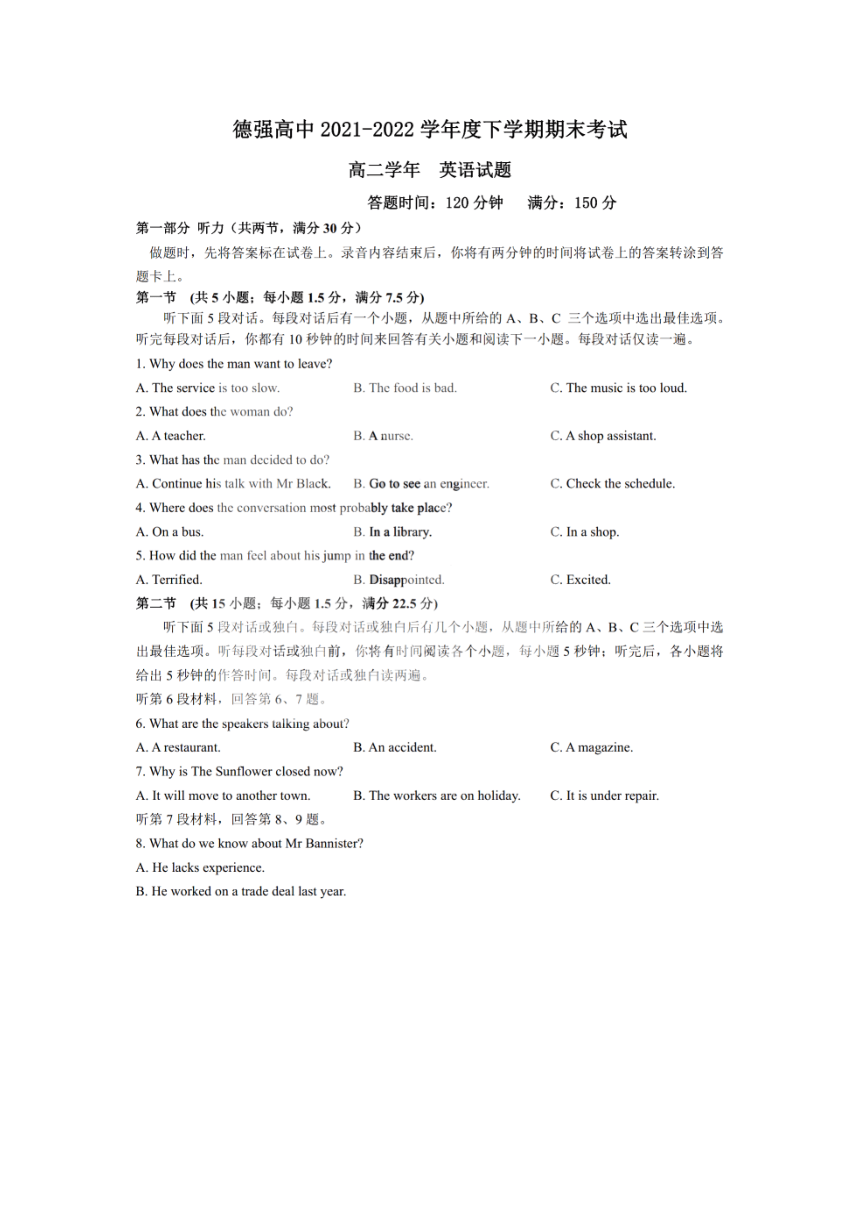 德强高中 2021-2022 学年度下学期期末考试

高二学年　英语试题

答题时间：120 分钟　　满分：150 分

第一部分 听力（共两节，满分 30 分）

做题时，先将答案标在试卷上。录音内容结束后，你将有两分钟的时间将试卷上的答案转涂到答题卡上。

第一节 (共 5 小题；每小题 1.5 分，满分 7.5 分)

听下面 5 段对话。每段对话后有一个小题，从题中所给的 A、B、C 三个选项中选出最佳选项。听完每段对话后，你都有 10 秒钟的时间来回答有关小题和阅读下一小题。每段对话仅读一遍。

1. Why does the man want to leave?

A. The service is too slow.　B. The food is bad.　C. The music is too loud.

2. What does the woman do?

A. A teacher.　B. A nurse.　C. A shop assistant.

3. What has the man decided to do?

A. Continue his talk with Mr Black.　B. Go to see an engineer.　C. Check the schedule.

4. Where does the conversation most probably take place?

A. On a bus.　B. In a library.　C. In a shop.

5. How did the man feel about his jump in the end?

A. Terrified.　B. Disappointed.　C. Excited.

第二节 (共 15 小题；每小题 1.5 分，满分 22.5 分)

听下面 5 段对话或独白。每段对话或独白后有几个小题，从题中所给的 A、B、C 三个选项中选出最佳选项。听每段对话或独白前，你将有时间阅读各个小题，每小题 5 秒钟；听完后，各小题将给出 5 秒钟的作答时间。每段对话或独白读两遍。

听第 6 段材料，回答第 6、7 题。

6. What are the speakers talking about?

A. A restaurant.　B. An accident.　C. A magazine.

7. Why is The Sunflower closed now?

A. It will move to another town.　B. The workers are on holiday.　C. It is under repair.

听第 7 段材料，回答第 8、9 题。

8. What do we know about Mr Bannister?

A. He lacks experience.

B. He worked on a trade deal last year.